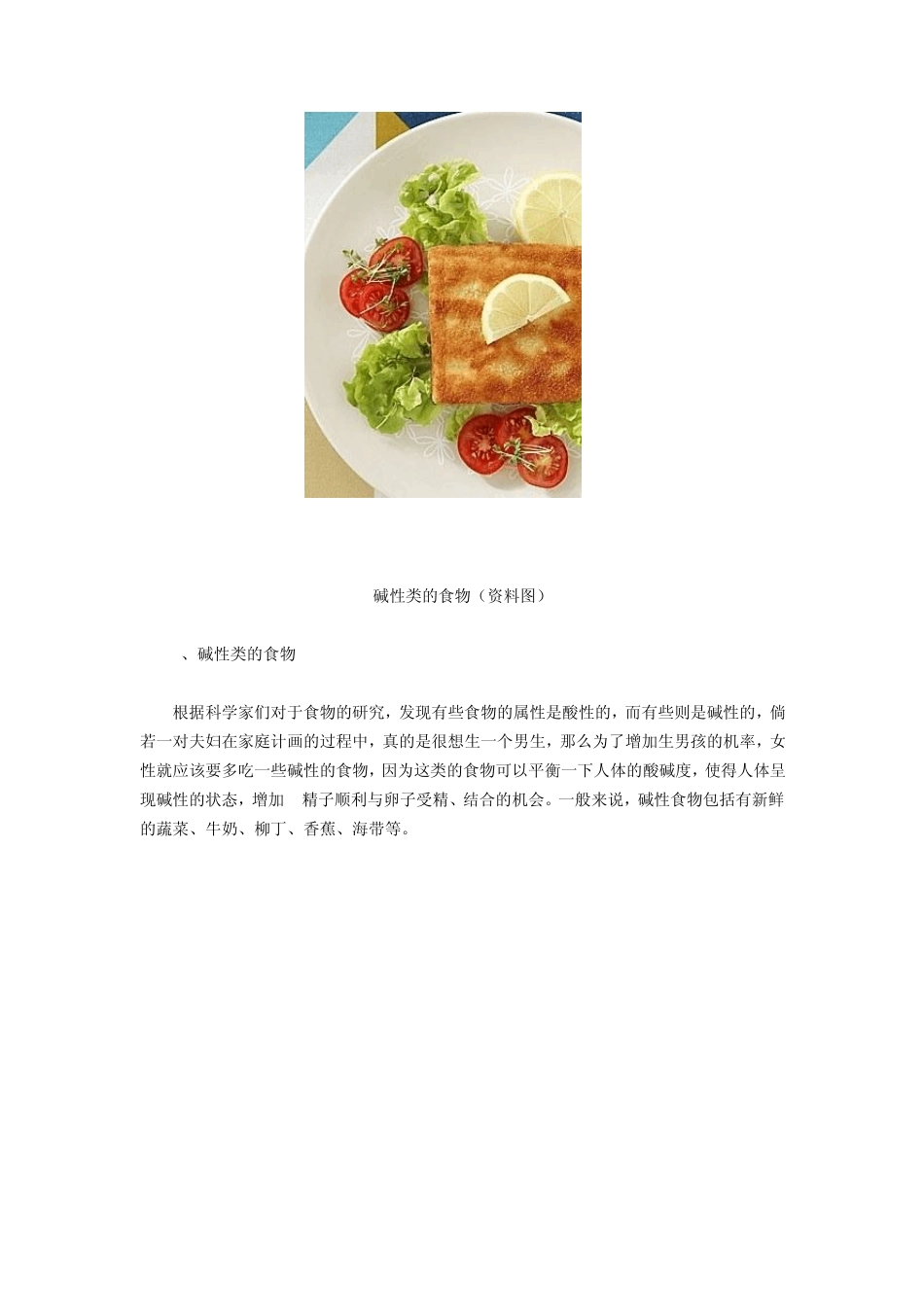 碱性类的食物（资料图）

、碱性类的食物

根据科学家们对于食物的研究，发现有些食物的属性是酸性的，而有些则是碱性的，倘若一对夫妇在家庭计画的过程中，真的是很想生一个男生，那么为了增加生男孩的机率，女性就应该要多吃一些碱性的食物，因为这类的食物可以平衡一下人体的酸碱度，使得人体呈现碱性的状态，增加 精子顺利与卵子受精、结合的机会。一般来说，碱性食物包括有新鲜的蔬菜、牛奶、柳丁、香蕉、海带等。